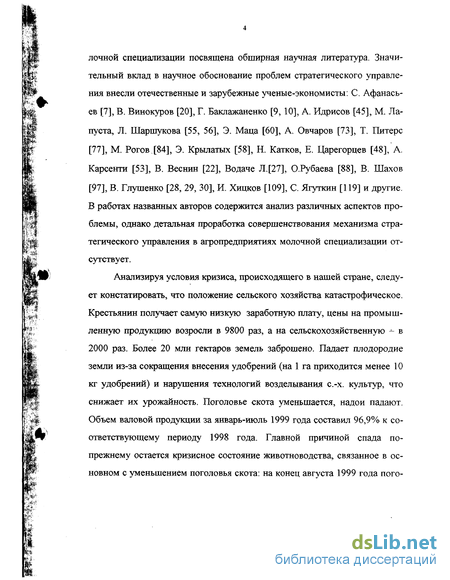 4

лочной специализации посвящена обширная научная литература. Значительный вклад в научное обоснование проблем стратегического управления внесли отечественные и зарубежные ученые-экономисты: С. Афанасьев [7], В. Винокуров [20], Г. Баклажаненко [9, 10], А. Идрисов [45], М. Лапуста, Л. Шаршукова [55, 56], Э. Маца [60], А. Овчаров [73], Т. Питерс [77], М. Рогов [84], Э. Крылатых [58], Н. Катков, Е. Царегорцев [48], А. Карсенти [53], В. Веснин [22], Водаче Л.[27], О.Рубаева [88], В. Шахов [97], В. Глушенко [28, 29, 30], И. Хицков [109], С. Ягуткин [119] и другие. В работах названных авторов содержится анализ различных аспектов проблемы, однако детальная проработка совершенствования механизма стратегического управления в агропредприятиях молочной специализации отсутствует.

Анализируя условия кризиса, происходящего в нашей стране, следует констатировать, что положение сельского хозяйства катастрофическое. Крестьянин получает самую низкую заработную плату, цены на промышленную продукцию возросли в 9800 раз, а на сельскохозяйственную - в 2000 раз. Более 20 млн гектаров земель заброшено. Падает плодородие земли из-за сокращения внесения удобрений (на 1 га приходится менее 10 кг удобрений) и нарушения технологий возделывания с.-х. культур, что снижает их урожайность. Поголовье скота уменьшается, надои падают. Объем валовой продукции за январь-июль 1999 года составил 96,9% к соответствующему периоду 1998 года. Главной причиной спада попрежнему остается кризисное состояние животноводства, связанное в основном с уменьшением поголовья скота: на конец августа 1999 года пого-

dsLib.net
библиотека диссертаций